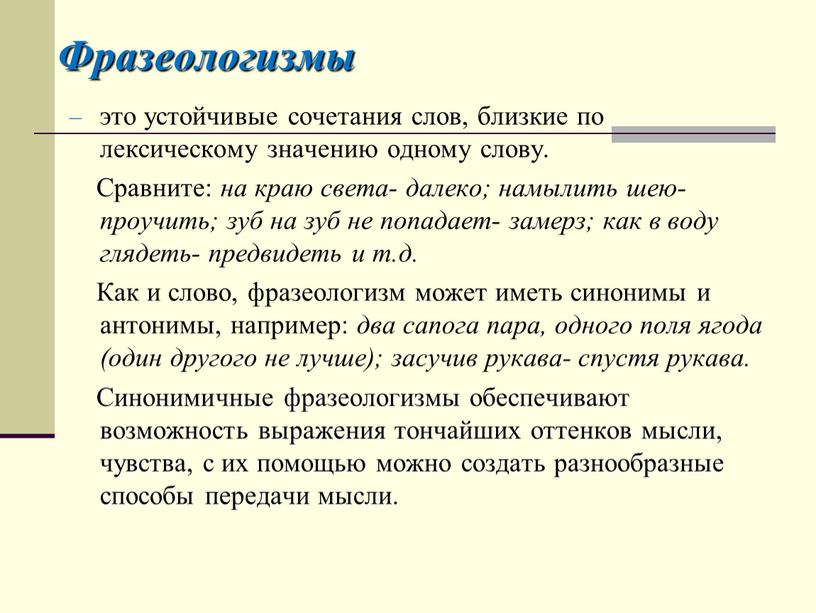 Фразеологизмы

– это устойчивые сочетания слов, близкие по лексическому значению одному слову.

Сравните: на краю света- далеко; намылить шею- проучить; зуб на зуб не попадает- замерз; как в воду глядеть- предвидеть и т.д.

Как и слово, фразеологизм может иметь синонимы и антонимы, например: два сапога пара, одного поля ягода (один другого не лучше); засучив рукава- спустя рукава.

Синонимичные фразеологизмы обеспечивают возможность выражения тончайших оттенков мысли, чувства, с их помощью можно создать разнообразные способы передачи мысли.